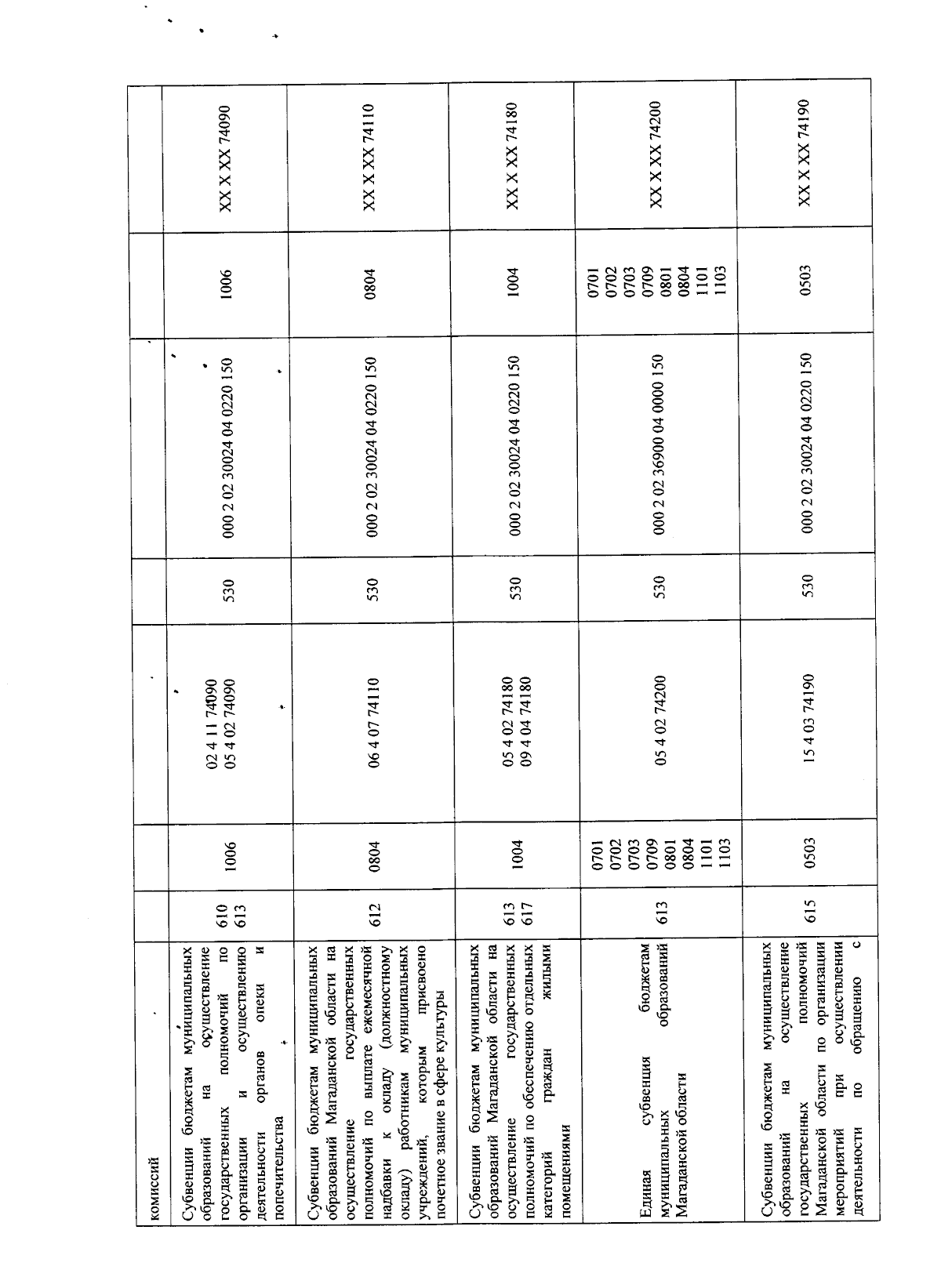 | комиссий | | | | | | | |
|---|---|---|---|---|---|---|---|
| Субвенции бюджетам муниципальных образований на осуществление государственных полномочий по организации и осуществлению деятельности органов опеки и попечительства | 610 613 | 1006 | 02 4 11 74090 05 4 02 74090 | 530 | 000 2 02 30024 04 0220 150 | 1006 | XX X XX 74090 |
| Субвенции бюджетам муниципальных образований Магаданской области на осуществление государственных полномочий по выплате ежемесячной надбавки к окладу (должностному окладу) работникам муниципальных учреждений, которым присвоено почетное звание в сфере культуры | 612 | 0804 | 06 4 07 74110 | 530 | 000 2 02 30024 04 0220 150 | 0804 | XX X XX 74110 |
| Субвенции бюджетам муниципальных образований Магаданской области на осуществление государственных полномочий по обеспечению отдельных категорий граждан жилыми помещениями | 613 617 | 1004 | 05 4 02 74180 09 4 04 74180 | 530 | 000 2 02 30024 04 0220 150 | 1004 | XX X XX 74180 |
| Единая субвенция бюджетам муниципальных образований Магаданской области | 613 | 0701 0702 0703 0709 0801 0804 1101 1103 | 05 4 02 74200 | 530 | 000 2 02 36900 04 0000 150 | 0701 0702 0703 0709 0801 0804 1101 1103 | XX X XX 74200 |
| Субвенции бюджетам муниципальных образований на осуществление государственных полномочий Магаданской области по организации мероприятий при осуществлении деятельности по обращению с | 615 | 0503 | 15 4 03 74190 | 530 | 000 2 02 30024 04 0220 150 | 0503 | XX X XX 74190 |